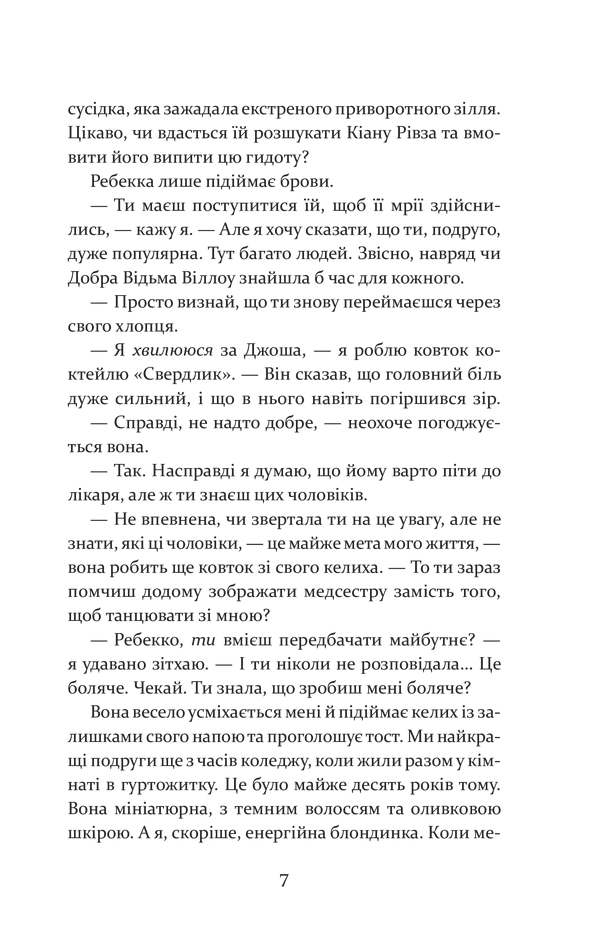 сусідка, яка зажадала екстреного приворотного зілля. Цікаво, чи вдасться їй розшукати Кіану Рівза та вмовити його випити цю гидоту?

Ребекка лише підіймає брови.

— Ти маєш поступитися їй, щоб її мрії здійснились, — кажу я. — Але я хочу сказати, що ти, подруго, дуже популярна. Тут багато людей. Звісно, навряд чи Добра Відьма Віллоу знайшла б час для кожного.

— Просто визнай, що ти знову переймаєшся через свого хлопця.

— Я хвилююся за Джоша, — я роблю ковток коктейлю «Свердлик». — Він сказав, що головний біль дуже сильний, і що в нього навіть погіршився зір.

— Справді, не надто добре, — неохоче погоджується вона.

— Так. Насправді я думаю, що йому варто піти до лікаря, але ж ти знаєш цих чоловіків.

— Не впевнена, чи звертала ти на це увагу, але не знати, які ці чоловіки, — це майже мета мого життя, — вона робить ще ковток зі свого келиха. — То ти зараз помчиш додому зображати медсестру замість того, щоб танцювати зі мною?

— Ребекко, ти вмієш передбачати майбутнє? — я удавано зітхаю. — І ти ніколи не розповідала... Це боляче. Чекай. Ти знала, що зробиш мені боляче?

Вона весело усміхається мені й підіймає келих із залишками свого напою та проголошує тост. Ми найкращі подруги ще з часів коледжу, коли жили разом у кімнаті в гуртожитку. Це було майже десять років тому. Вона мініатюрна, з темним волоссям та оливковою шкірою. А я, скоріше, енергійна блондинка. Коли ме-

7